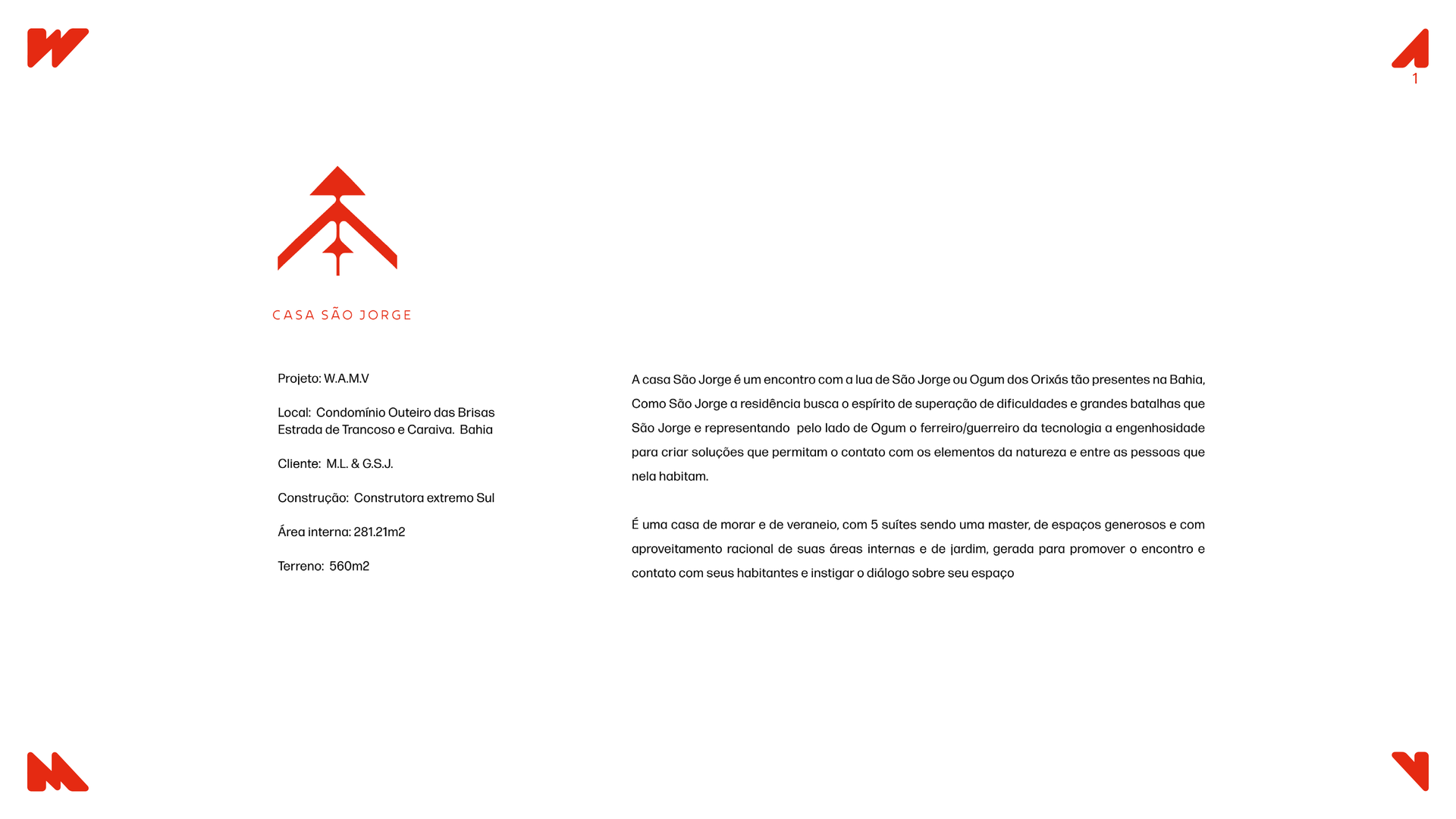 1

CASA SÃO JORGE

Projeto: W.A.M.V

Local: Condomínio Outeiro das Brisas
Estrada de Trancoso e Caraiva. Bahia

Cliente: M.L. & G.S.J.

Construção: Construtora extremo Sul

Área interna: 281.21m2

Terreno: 560m2

A casa São Jorge é um encontro com a lua de São Jorge ou Ogum dos Orixás tão presentes na Bahia, Como São Jorge a residência busca o espírito de superação de dificuldades e grandes batalhas que São Jorge e representando pelo lado de Ogum o ferreiro/guerreiro da tecnologia a engenhosidade para criar soluções que permitam o contato com os elementos da natureza e entre as pessoas que nela habitam.

É uma casa de morar e de veraneio, com 5 suítes sendo uma master, de espaços generosos e com aproveitamento racional de suas áreas internas e de jardim, gerada para promover o encontro e contato com seus habitantes e instigar o diálogo sobre seu espaço